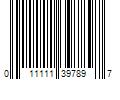 0 11111 39789 7